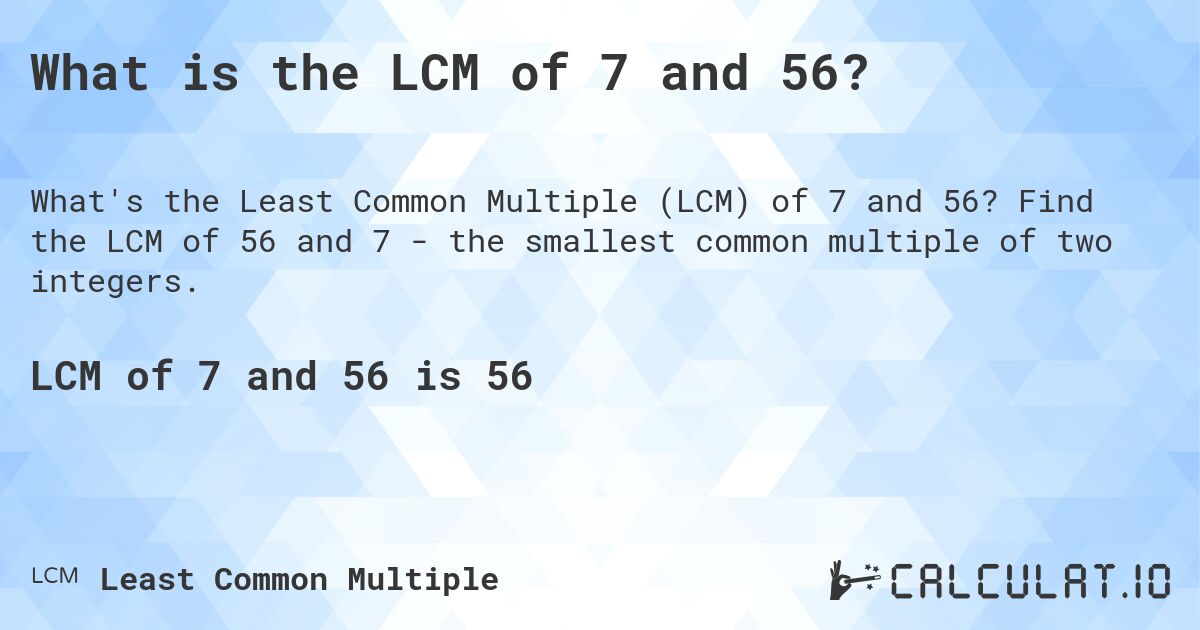 What is the LCM of 7 and 56?

What's the Least Common Multiple (LCM) of 7 and 56? Find the LCM of 56 and 7 - the smallest common multiple of two integers.

LCM of 7 and 56 is 56

LCM Least Common Multiple

CALCULAT.IO